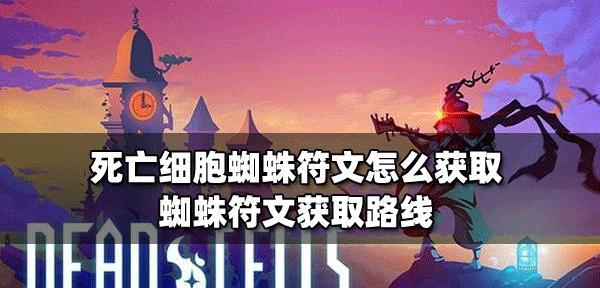 死亡细胞蜘蛛符文怎么获取
蜘蛛符文获取路线

DEAD CELLS